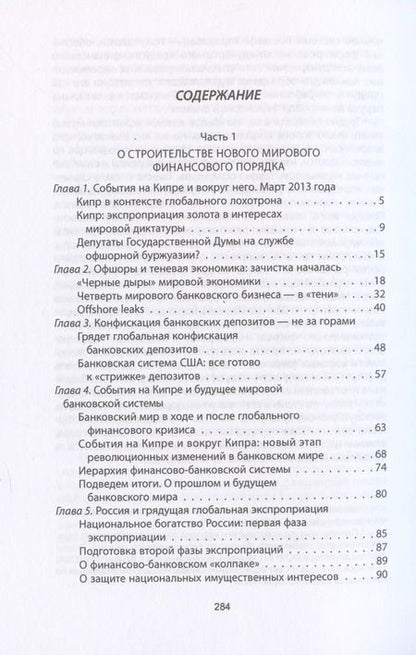 СОДЕРЖАНИЕ

Часть 1
О СТРОИТЕЛЬСТВЕ НОВОГО МИРОВОГО ФИНАНСОВОГО ПОРЯДКА

Глава 1. События на Кипре и вокруг него. Март 2013 года
Кипр в контексте глобального лохотрона 5
Кипр: экспроприация золота в интересах мировой диктатуры 9
Депутаты Государственной Думы на службе офшорной буржуазии? 15

Глава 2. Офшоры и теневая экономика: зачистка началась
«Черные дыры» мировой экономики 18
Четверть мирового банковского бизнеса — в «тени» 32
Offshore leaks 40

Глава 3. Конфискация банковских депозитов — не за горами
Грядет глобальная конфискация банковских депозитов 48
Банковская система США: все готово к «стрижке» депозитов 57

Глава 4. События на Кипре и будущее мировой банковской системы
Банковский мир в ходе и после глобального финансового кризиса 63
События на Кипре и вокруг Кипра: новый этап революционных изменений в банковском мире 68
Иерархия финансово-банковской системы 74
Подведем итоги. О прошлом и будущем банковского мира 80

Глава 5. Россия и грядущая глобальная экспроприация
Национальное богатство России: первая фаза экспроприации 85
Подготовка второй фазы экспроприаций 87
О финансово-банковском «колпаке» 89
О защите национальных имущественных интересов 90

284